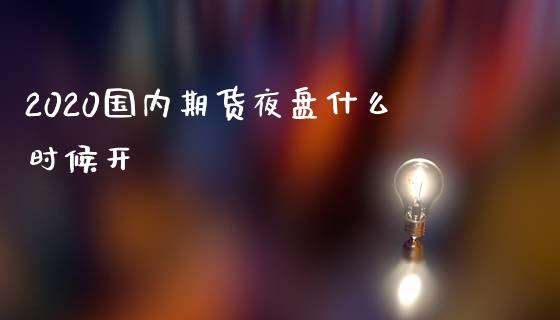 2020国内期货夜盘什么时候开